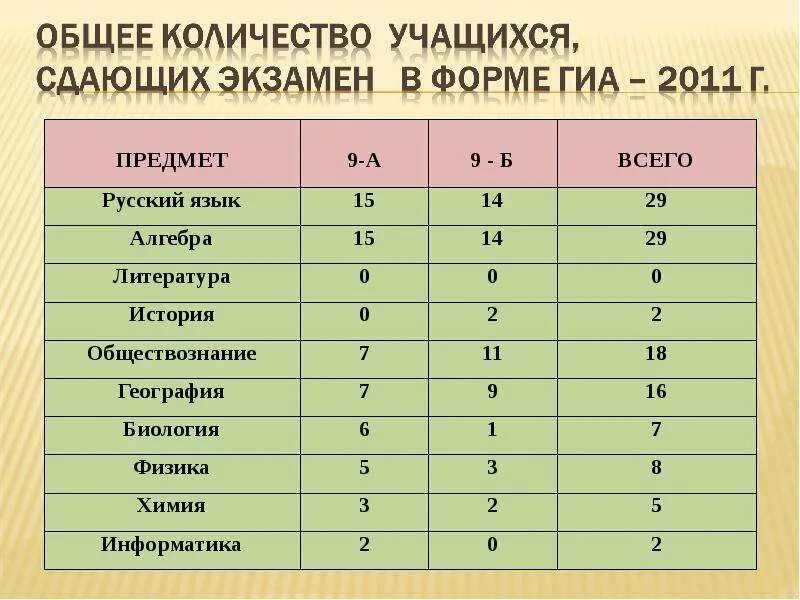 ОБЩЕЕ КОЛИЧЕСТВО УЧАЩИХСЯ, СДАЮЩИХ ЭКЗАМЕН В ФОРМЕ ГИА – 2011 Г.

| ПРЕДМЕТ | 9-А | 9 - Б | ВСЕГО |
|---|---|---|---|
| Русский язык | 15 | 14 | 29 |
| Алгебра | 15 | 14 | 29 |
| Литература | 0 | 0 | 0 |
| История | 0 | 2 | 2 |
| Обществознание | 7 | 11 | 18 |
| География | 7 | 9 | 16 |
| Биология | 6 | 1 | 7 |
| Физика | 5 | 3 | 8 |
| Химия | 3 | 2 | 5 |
| Информатика | 2 | 0 | 2 |